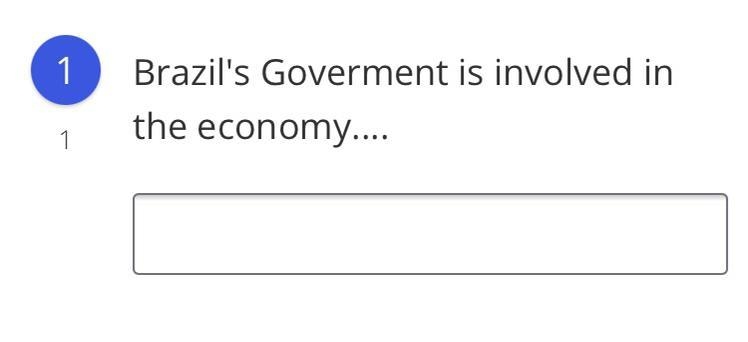 1

1

Brazil's Goverment is involved in the economy....